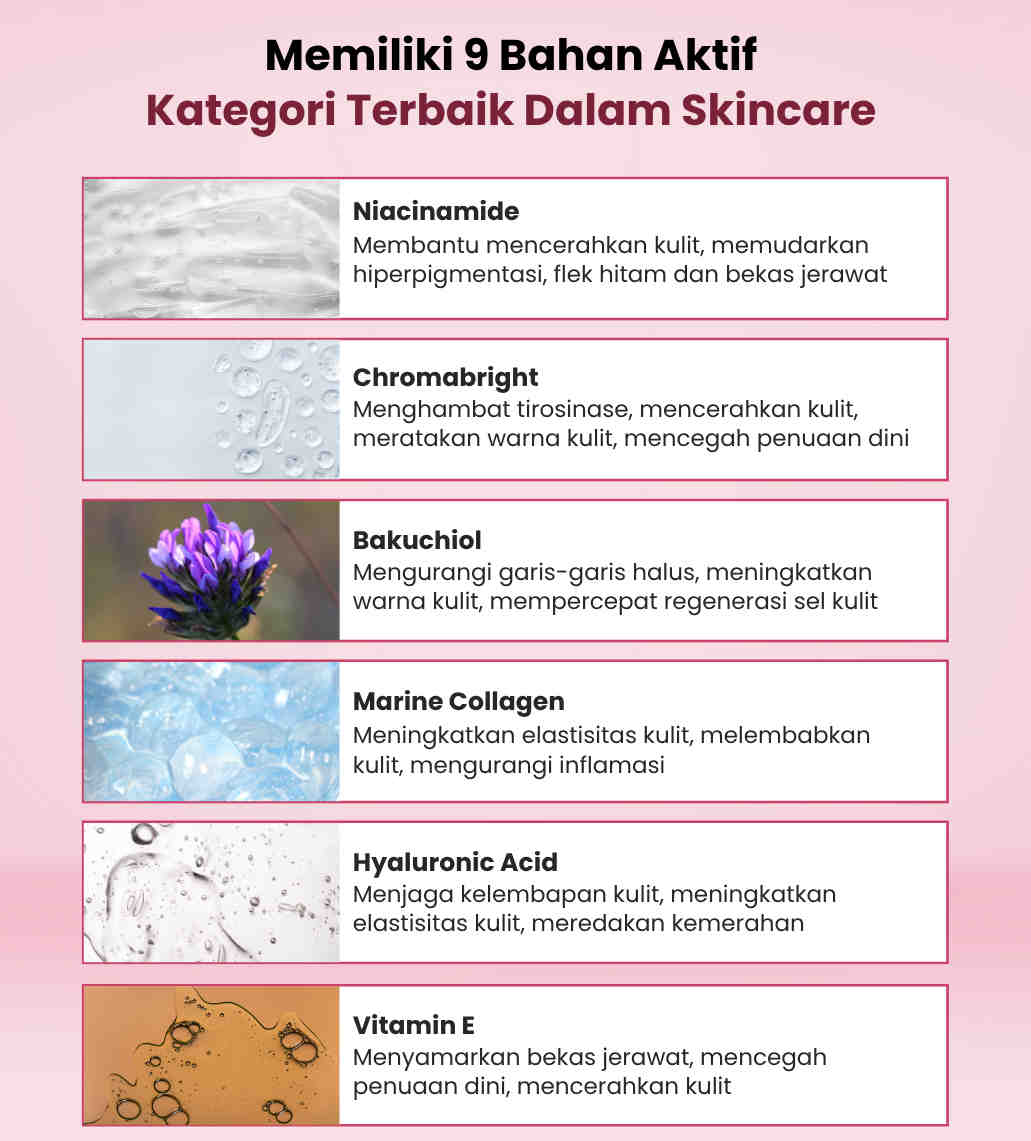 Memiliki 9 Bahan Aktif
Kategori Terbaik Dalam Skincare

Niacinamide
Membantu mencerahkan kulit, memudarkan hiperpigmentasi, flek hitam dan bekas jerawat

Chromabright
Menghambat tirosinase, mencerahkan kulit, meratakan warna kulit, mencegah penuaan dini

Bakuchiol
Mengurangi garis-garis halus, meningkatkan warna kulit, mempercepat regenerasi sel kulit

Marine Collagen
Meningkatkan elastisitas kulit, melembabkan kulit, mengurangi inflamasi

Hyaluronic Acid
Menjaga kelembapan kulit, meningkatkan elastisitas kulit, meredakan kemerahan

Vitamin E
Menyamarkan bekas jerawat, mencegah penuaan dini, mencerahkan kulit